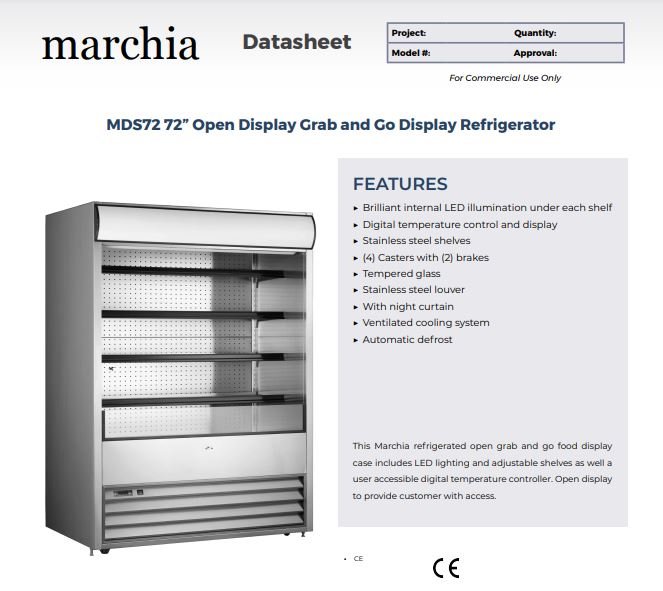 marchia

Datasheet

Project:
Quantity:
Model #:
Approval:

For Commercial Use Only

MDS72 72" Open Display Grab and Go Display Refrigerator

FEATURES

▸ Brilliant internal LED illumination under each shelf
▸ Digital temperature control and display
▸ Stainless steel shelves
▸ (4) Casters with (2) brakes
▸ Tempered glass
▸ Stainless steel louver
▸ With night curtain
▸ Ventilated cooling system
▸ Automatic defrost

This Marchia refrigerated open grab and go food display case includes LED lighting and adjustable shelves as well a user accessible digital temperature controller. Open display to provide customer with access.

• CE

CE